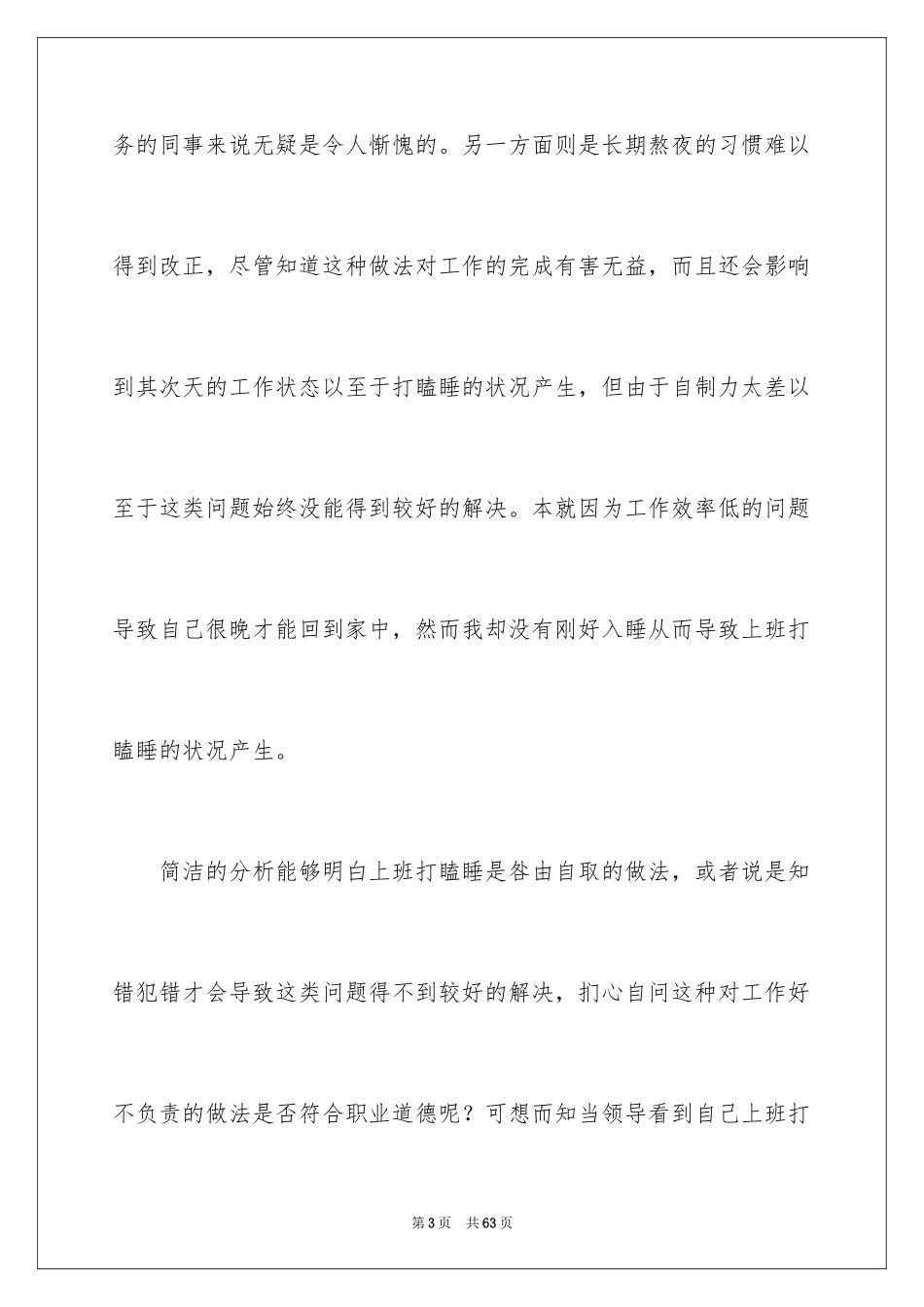 务的同事来说无疑是令人惭愧的。另一方面则是长期熬夜的习惯难以得到改正，尽管知道这种做法对工作的完成有害无益，而且还会影响到其次天的工作状态以至于打瞌睡的状况产生，但由于自制力太差以至于这类问题始终没能得到较好的解决。本就因为工作效率低的问题导致自己很晚才能回到家中，然而我却没有刚好入睡从而导致上班打瞌睡的状况产生。

简洁的分析能够明白上班打瞌睡是咎由自取的做法，或者说是知错犯错才会导致这类问题得不到较好的解决，扪心自问这种对工作好不负责的做法是否符合职业道德呢？可想而知当领导看到自己上班打

第3页　共63页